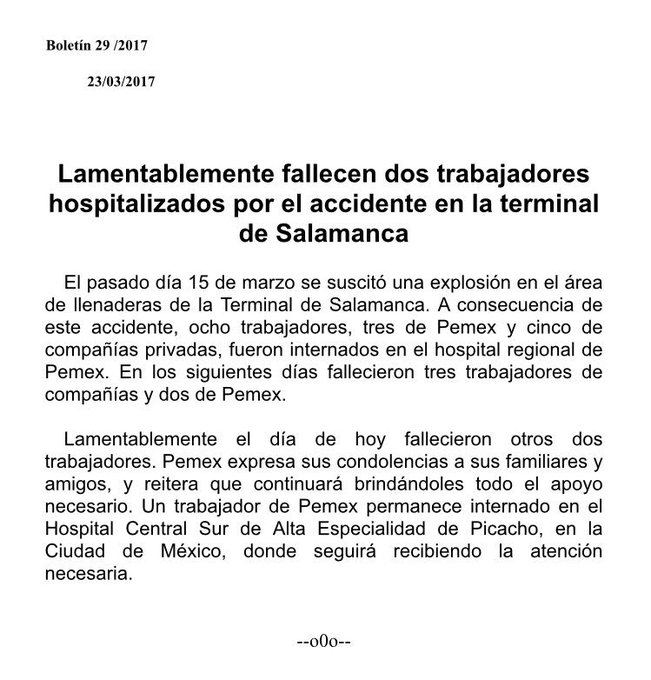 Boletín 29 /2017

23/03/2017

Lamentablemente fallecen dos trabajadores hospitalizados por el accidente en la terminal de Salamanca

El pasado día 15 de marzo se suscitó una explosión en el área de llenaderas de la Terminal de Salamanca. A consecuencia de este accidente, ocho trabajadores, tres de Pemex y cinco de compañías privadas, fueron internados en el hospital regional de Pemex. En los siguientes días fallecieron tres trabajadores de compañías y dos de Pemex.

Lamentablemente el día de hoy fallecieron otros dos trabajadores. Pemex expresa sus condolencias a sus familiares y amigos, y reitera que continuará brindándoles todo el apoyo necesario. Un trabajador de Pemex permanece internado en el Hospital Central Sur de Alta Especialidad de Picacho, en la Ciudad de México, donde seguirá recibiendo la atención necesaria.

--o0o--